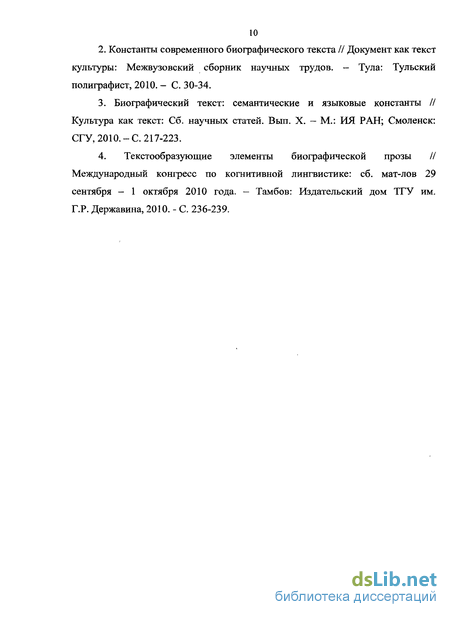 10

2. Константы современного биографического текста // Документ как текст культуры: Межвузовский сборник научных трудов. – Тула: Тульский полиграфист, 2010. – С. 30-34.

3. Биографический текст: семантические и языковые константы // Культура как текст: Сб. научных статей. Вып. X. – М.: ИЯ РАН; Смоленск: СГУ, 2010. – С. 217-223.

4. Текстообразующие элементы биографической прозы // Международный конгресс по когнитивной лингвистике: сб. мат-лов 29 сентября – 1 октября 2010 года. – Тамбов: Издательский дом ТГУ им. Г.Р. Державина, 2010. - С. 236-239.

dsLib.net
библиотека диссертаций